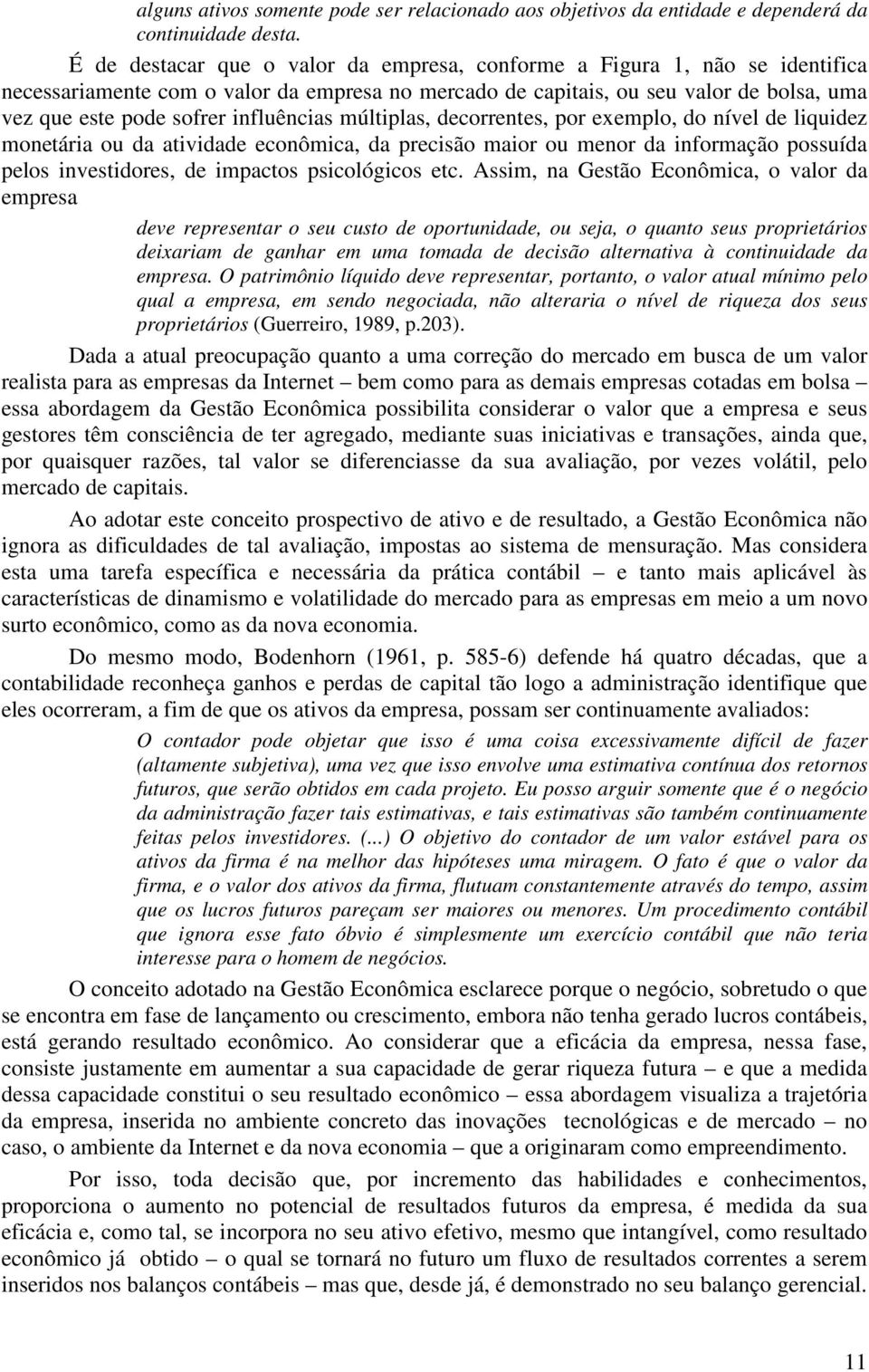 alguns ativos somente pode ser relacionado aos objetivos da entidade e dependerá da continuidade desta.

É de destacar que o valor da empresa, conforme a Figura 1, não se identifica necessariamente com o valor da empresa no mercado de capitais, ou seu valor de bolsa, uma vez que este pode sofrer influências múltiplas, decorrentes, por exemplo, do nível de liquidez monetária ou da atividade econômica, da precisão maior ou menor da informação possuída pelos investidores, de impactos psicológicos etc. Assim, na Gestão Econômica, o valor da empresa

deve representar o seu custo de oportunidade, ou seja, o quanto seus proprietários deixariam de ganhar em uma tomada de decisão alternativa à continuidade da empresa. O patrimônio líquido deve representar, portanto, o valor atual mínimo pelo qual a empresa, em sendo negociada, não alteraria o nível de riqueza dos seus proprietários (Guerreiro, 1989, p.203).

Dada a atual preocupação quanto a uma correção do mercado em busca de um valor realista para as empresas da Internet – bem como para as demais empresas cotadas em bolsa – essa abordagem da Gestão Econômica possibilita considerar o valor que a empresa e seus gestores têm consciência de ter agregado, mediante suas iniciativas e transações, ainda que, por quaisquer razões, tal valor se diferenciasse da sua avaliação, por vezes volátil, pelo mercado de capitais.

Ao adotar este conceito prospectivo de ativo e de resultado, a Gestão Econômica não ignora as dificuldades de tal avaliação, impostas ao sistema de mensuração. Mas considera esta uma tarefa específica e necessária da prática contábil – e tanto mais aplicável às características de dinamismo e volatilidade do mercado para as empresas em meio a um novo surto econômico, como as da nova economia.

Do mesmo modo, Bodenhorn (1961, p. 585-6) defende há quatro décadas, que a contabilidade reconheça ganhos e perdas de capital tão logo a administração identifique que eles ocorreram, a fim de que os ativos da empresa, possam ser continuamente avaliados:

O contador pode objetar que isso é uma coisa excessivamente difícil de fazer (altamente subjetiva), uma vez que isso envolve uma estimativa contínua dos retornos futuros, que serão obtidos em cada projeto. Eu posso arguir somente que é o negócio da administração fazer tais estimativas, e tais estimativas são também continuamente feitas pelos investidores. (...) O objetivo do contador de um valor estável para os ativos da firma é na melhor das hipóteses uma miragem. O fato é que o valor da firma, e o valor dos ativos da firma, flutuam constantemente através do tempo, assim que os lucros futuros pareçam ser maiores ou menores. Um procedimento contábil que ignora esse fato óbvio é simplesmente um exercício contábil que não teria interesse para o homem de negócios.

O conceito adotado na Gestão Econômica esclarece porque o negócio, sobretudo o que se encontra em fase de lançamento ou crescimento, embora não tenha gerado lucros contábeis, está gerando resultado econômico. Ao considerar que a eficácia da empresa, nessa fase, consiste justamente em aumentar a sua capacidade de gerar riqueza futura – e que a medida dessa capacidade constitui o seu resultado econômico – essa abordagem visualiza a trajetória da empresa, inserida no ambiente concreto das inovações tecnológicas e de mercado – no caso, o ambiente da Internet e da nova economia – que a originaram como empreendimento.

Por isso, toda decisão que, por incremento das habilidades e conhecimentos, proporciona o aumento no potencial de resultados futuros da empresa, é medida da sua eficácia e, como tal, se incorpora no seu ativo efetivo, mesmo que intangível, como resultado econômico já obtido – o qual se tornará no futuro um fluxo de resultados correntes a serem inseridos nos balanços contábeis – mas que, desde já, é demonstrado no seu balanço gerencial.

11